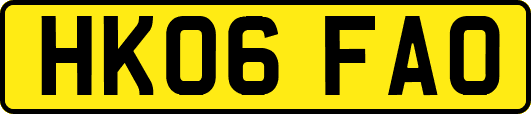 HK06 FAO